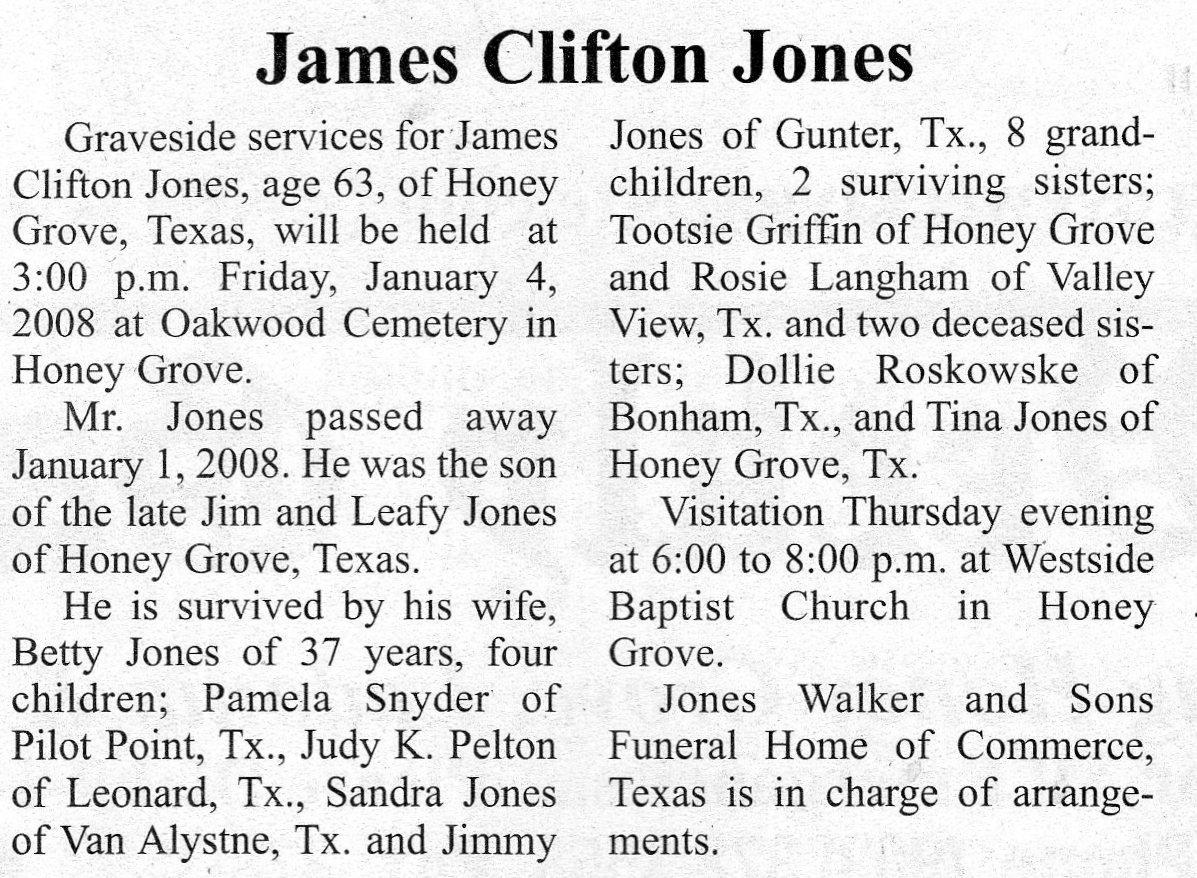 James Clifton Jones

Graveside services for James Clifton Jones, age 63, of Honey Grove, Texas, will be held at 3:00 p.m. Friday, January 4, 2008 at Oakwood Cemetery in Honey Grove.

Mr. Jones passed away January 1, 2008. He was the son of the late Jim and Leafy Jones of Honey Grove, Texas.

He is survived by his wife, Betty Jones of 37 years, four children; Pamela Snyder of Pilot Point, Tx., Judy K. Pelton of Leonard, Tx., Sandra Jones of Van Alystne, Tx. and Jimmy Jones of Gunter, Tx., 8 grandchildren, 2 surviving sisters; Tootsie Griffin of Honey Grove and Rosie Langham of Valley View, Tx. and two deceased sisters; Dollie Roskowske of Bonham, Tx., and Tina Jones of Honey Grove, Tx.

Visitation Thursday evening at 6:00 to 8:00 p.m. at Westside Baptist Church in Honey Grove.

Jones Walker and Sons Funeral Home of Commerce, Texas is in charge of arrangements.